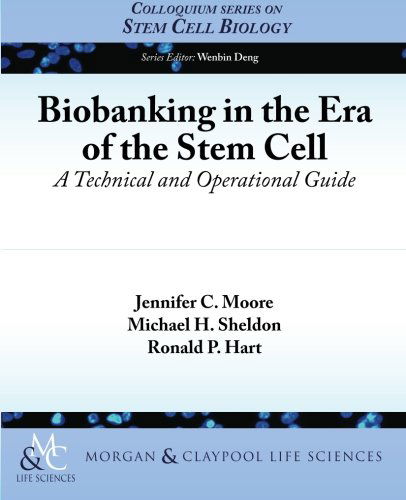 COLLOQUIUM SERIES ON
STEM CELL BIOLOGY

Series Editor: Wenbin Deng

Biobanking in the Era of the Stem Cell
A Technical and Operational Guide

Jennifer C. Moore
Michael H. Sheldon
Ronald P. Hart

M&C
LIFE SCIENCES

MORGAN & CLAYPOOL LIFE SCIENCES